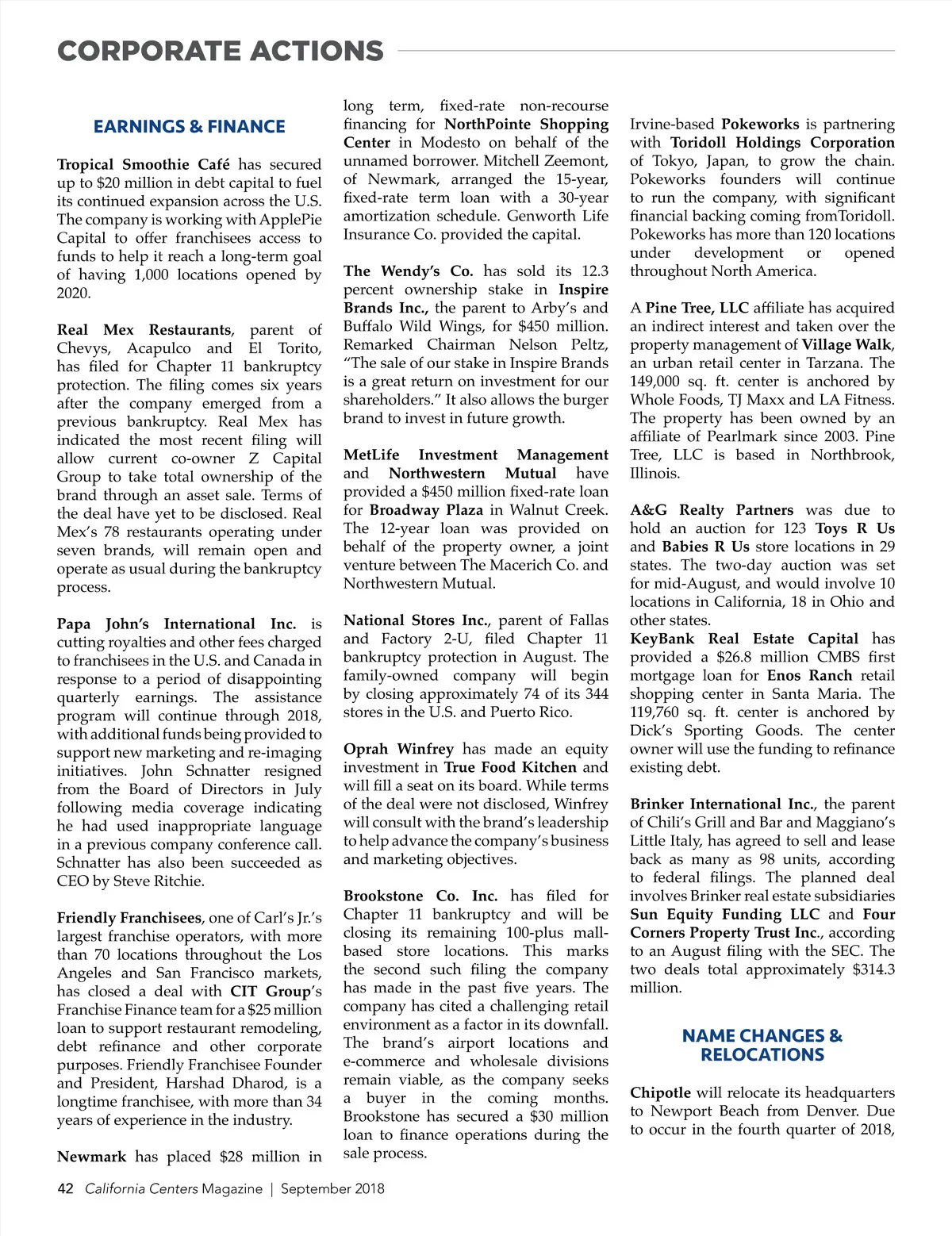 CORPORATE ACTIONS

EARNINGS & FINANCE

Tropical Smoothie Café has secured up to $20 million in debt capital to fuel its continued expansion across the U.S. The company is working with ApplePie Capital to offer franchisees access to funds to help it reach a long-term goal of having 1,000 locations opened by 2020.

Real Mex Restaurants, parent of Chevys, Acapulco and El Torito, has filed for Chapter 11 bankruptcy protection. The filing comes six years after the company emerged from a previous bankruptcy. Real Mex has indicated the most recent filing will allow current co-owner Z Capital Group to take total ownership of the brand through an asset sale. Terms of the deal have yet to be disclosed. Real Mex's 78 restaurants operating under seven brands, will remain open and operate as usual during the bankruptcy process.

Papa John's International Inc. is cutting royalties and other fees charged to franchisees in the U.S. and Canada in response to a period of disappointing quarterly earnings. The assistance program will continue through 2018, with additional funds being provided to support new marketing and re-imaging initiatives. John Schnatter resigned from the Board of Directors in July following media coverage indicating he had used inappropriate language in a previous company conference call. Schnatter has also been succeeded as CEO by Steve Ritchie.

Friendly Franchisees, one of Carl's Jr.'s largest franchise operators, with more than 70 locations throughout the Los Angeles and San Francisco markets, has closed a deal with CIT Group's Franchise Finance team for a $25 million loan to support restaurant remodeling, debt refinance and other corporate purposes. Friendly Franchisee Founder and President, Harshad Dharod, is a longtime franchisee, with more than 34 years of experience in the industry.

Newmark has placed $28 million in long term, fixed-rate non-recourse financing for NorthPointe Shopping Center in Modesto on behalf of the unnamed borrower. Mitchell Zeemont, of Newmark, arranged the 15-year, fixed-rate term loan with a 30-year amortization schedule. Genworth Life Insurance Co. provided the capital.

The Wendy's Co. has sold its 12.3 percent ownership stake in Inspire Brands Inc., the parent to Arby's and Buffalo Wild Wings, for $450 million. Remarked Chairman Nelson Peltz, "The sale of our stake in Inspire Brands is a great return on investment for our shareholders." It also allows the burger brand to invest in future growth.

MetLife Investment Management and Northwestern Mutual have provided a $450 million fixed-rate loan for Broadway Plaza in Walnut Creek. The 12-year loan was provided on behalf of the property owner, a joint venture between The Macerich Co. and Northwestern Mutual.

National Stores Inc., parent of Fallas and Factory 2-U, filed Chapter 11 bankruptcy protection in August. The family-owned company will begin by closing approximately 74 of its 344 stores in the U.S. and Puerto Rico.

Oprah Winfrey has made an equity investment in True Food Kitchen and will fill a seat on its board. While terms of the deal were not disclosed, Winfrey will consult with the brand's leadership to help advance the company's business and marketing objectives.

Brookstone Co. Inc. has filed for Chapter 11 bankruptcy and will be closing its remaining 100-plus mall-based store locations. This marks the second such filing the company has made in the past five years. The company has cited a challenging retail environment as a factor in its downfall. The brand's airport locations and e-commerce and wholesale divisions remain viable, as the company seeks a buyer in the coming months. Brookstone has secured a $30 million loan to finance operations during the sale process.

Irvine-based Pokeworks is partnering with Toridoll Holdings Corporation of Tokyo, Japan, to grow the chain. Pokeworks founders will continue to run the company, with significant financial backing coming fromToridoll. Pokeworks has more than 120 locations under development or opened throughout North America.

A Pine Tree, LLC affiliate has acquired an indirect interest and taken over the property management of Village Walk, an urban retail center in Tarzana. The 149,000 sq. ft. center is anchored by Whole Foods, TJ Maxx and LA Fitness. The property has been owned by an affiliate of Pearlmark since 2003. Pine Tree, LLC is based in Northbrook, Illinois.

A&G Realty Partners was due to hold an auction for 123 Toys R Us and Babies R Us store locations in 29 states. The two-day auction was set for mid-August, and would involve 10 locations in California, 18 in Ohio and other states.
KeyBank Real Estate Capital has provided a $26.8 million CMBS first mortgage loan for Enos Ranch retail shopping center in Santa Maria. The 119,760 sq. ft. center is anchored by Dick's Sporting Goods. The center owner will use the funding to refinance existing debt.

Brinker International Inc., the parent of Chili's Grill and Bar and Maggiano's Little Italy, has agreed to sell and lease back as many as 98 units, according to federal filings. The planned deal involves Brinker real estate subsidiaries Sun Equity Funding LLC and Four Corners Property Trust Inc., according to an August filing with the SEC. The two deals total approximately $314.3 million.

NAME CHANGES & RELOCATIONS

Chipotle will relocate its headquarters to Newport Beach from Denver. Due to occur in the fourth quarter of 2018,

42 California Centers Magazine | September 2018